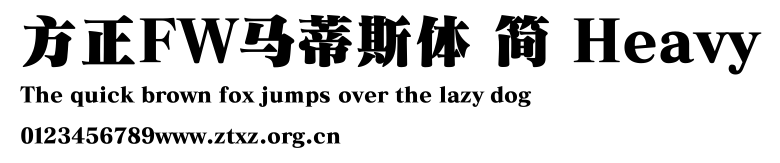 方正FW马蒂斯体 简 Heavy

The quick brown fox jumps over the lazy dog

0123456789www.ztxz.org.cn